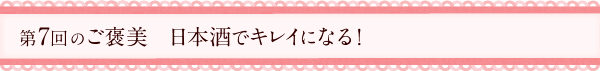 第7回のご褒美　日本酒でキレイになる！